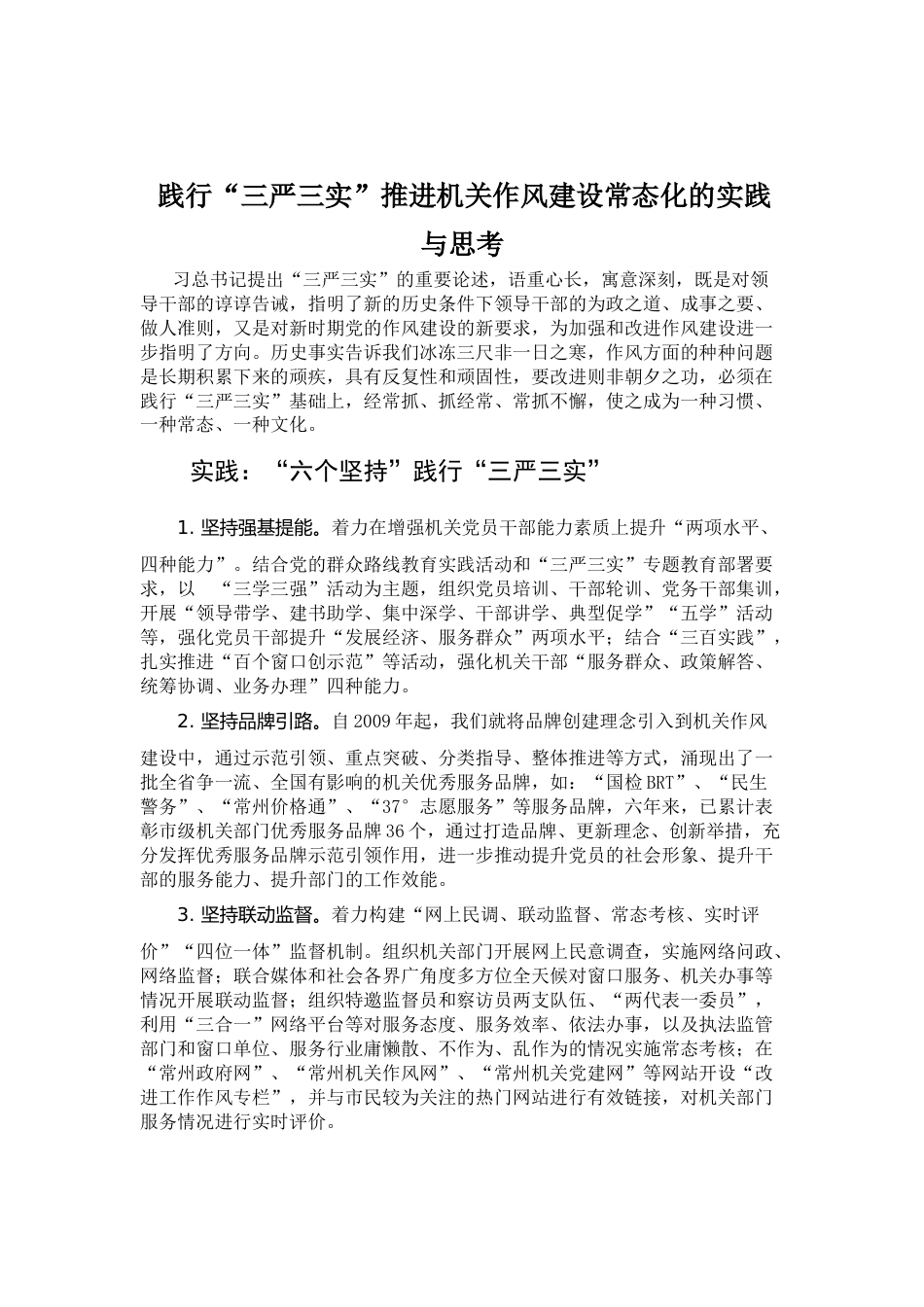 践行“三严三实”推进机关作风建设常态化的实践与思考

习总书记提出“三严三实”的重要论述，语重心长，寓意深刻，既是对领导干部的谆谆告诫，指明了新的历史条件下领导干部的为政之道、成事之要、做人准则，又是对新时期党的作风建设的新要求，为加强和改进作风建设进一步指明了方向。历史事实告诉我们冰冻三尺非一日之寒，作风方面的种种问题是长期积累下来的顽疾，具有反复性和顽固性，要改进则非朝夕之功，必须在践行“三严三实”基础上，经常抓、抓经常、常抓不懈，使之成为一种习惯、一种常态、一种文化。

实践：“六个坚持”践行“三严三实”

1. 坚持强基提能。着力在增强机关党员干部能力素质上提升“两项水平、四种能力”。结合党的群众路线教育实践活动和“三严三实”专题教育部署要求，以 “三学三强”活动为主题，组织党员培训、干部轮训、党务干部集训，开展“领导带学、建书助学、集中深学、干部讲学、典型促学”“五学”活动等，强化党员干部提升“发展经济、服务群众”两项水平；结合“三百实践”，扎实推进“百个窗口创示范”等活动，强化机关干部“服务群众、政策解答、统筹协调、业务办理”四种能力。

2. 坚持品牌引路。自2009年起，我们就将品牌创建理念引入到机关作风建设中，通过示范引领、重点突破、分类指导、整体推进等方式，涌现出了一批全省争一流、全国有影响的机关优秀服务品牌，如：“国检BRT”、“民生警务”、“常州价格通”、“37°志愿服务”等服务品牌，六年来，已累计表彰市级机关部门优秀服务品牌36个，通过打造品牌、更新理念、创新举措，充分发挥优秀服务品牌示范引领作用，进一步推动提升党员的社会形象、提升干部的服务能力、提升部门的工作效能。

3. 坚持联动监督。着力构建“网上民调、联动监督、常态考核、实时评价”“四位一体”监督机制。组织机关部门开展网上民意调查，实施网络问政、网络监督；联合媒体和社会各界广角度多方位全天候对窗口服务、机关办事等情况开展联动监督；组织特邀监督员和察访员两支队伍、“两代表一委员”，利用“三合一”网络平台等对服务态度、服务效率、依法办事，以及执法监管部门和窗口单位、服务行业庸懒散、不作为、乱作为的情况实施常态考核；在“常州政府网”、“常州机关作风网”、“常州机关党建网”等网站开设“改进工作作风专栏”，并与市民较为关注的热门网站进行有效链接，对机关部门服务情况进行实时评价。